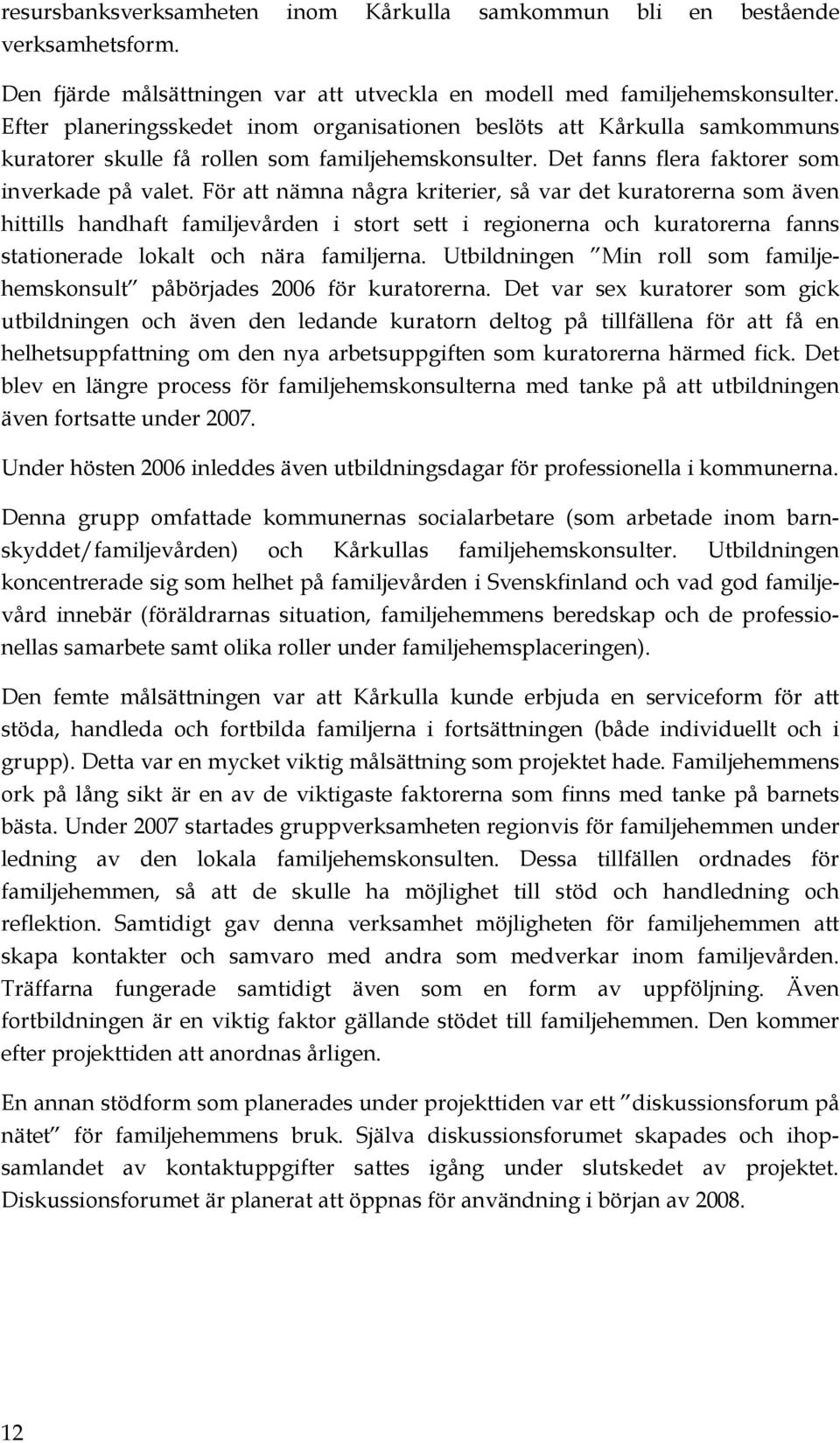 resursbanksverksamheten inom Kårkulla samkommun bli en bestående verksamhetsform.

Den fjärde målsättningen var att utveckla en modell med familjehemskonsulter. Efter planeringsskedet inom organisationen beslöts att Kårkulla samkommuns kuratorer skulle få rollen som familjehemskonsulter. Det fanns flera faktorer som inverkade på valet. För att nämna några kriterier, så var det kuratorerna som även hittills handhaft familjevården i stort sett i regionerna och kuratorerna fanns stationerade lokalt och nära familjerna. Utbildningen "Min roll som familjehemskonsult" påbörjades 2006 för kuratorerna. Det var sex kuratorer som gick utbildningen och även den ledande kuratorn deltog på tillfällena för att få en helhetsuppfattning om den nya arbetsuppgiften som kuratorerna härmed fick. Det blev en längre process för familjehemskonsulterna med tanke på att utbildningen även fortsatte under 2007.

Under hösten 2006 inleddes även utbildningsdagar för professionella i kommunerna.

Denna grupp omfattade kommunernas socialarbetare (som arbetade inom barnskyddet/familjevården) och Kårkullas familjehemskonsulter. Utbildningen koncentrerade sig som helhet på familjevården i Svenskfinland och vad god familjevård innebär (föräldrarnas situation, familjehemmens beredskap och de professionellas samarbete samt olika roller under familjehemsplaceringen).

Den femte målsättningen var att Kårkulla kunde erbjuda en serviceform för att stöda, handleda och fortbilda familjerna i fortsättningen (både individuellt och i grupp). Detta var en mycket viktig målsättning som projektet hade. Familjehemmens ork på lång sikt är en av de viktigaste faktorerna som finns med tanke på barnets bästa. Under 2007 startades gruppverksamheten regionvis för familjehemmen under ledning av den lokala familjehemskonsulten. Dessa tillfällen ordnades för familjehemmen, så att de skulle ha möjlighet till stöd och handledning och reflektion. Samtidigt gav denna verksamhet möjligheten för familjehemmen att skapa kontakter och samvaro med andra som medverkar inom familjevården. Träffarna fungerade samtidigt även som en form av uppföljning. Även fortbildningen är en viktig faktor gällande stödet till familjehemmen. Den kommer efter projekttiden att anordnas årligen.

En annan stödform som planerades under projekttiden var ett "diskussionsforum på nätet" för familjehemmens bruk. Själva diskussionsforumet skapades och ihopsamlandet av kontaktuppgifter sattes igång under slutskedet av projektet. Diskussionsforumet är planerat att öppnas för användning i början av 2008.

12